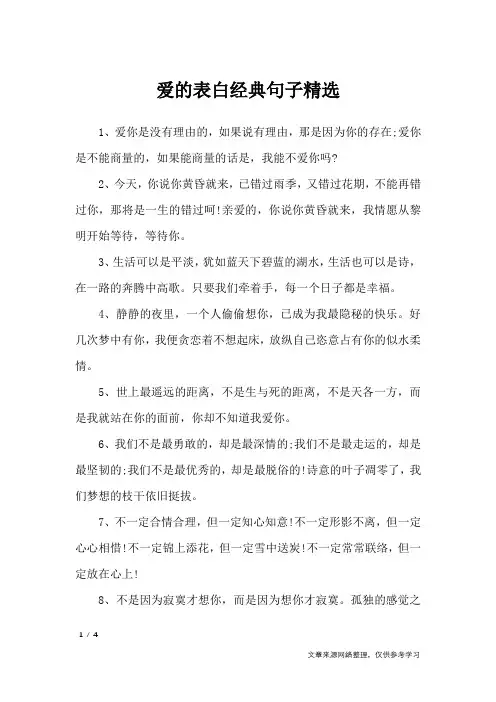 爱的表白经典句子精选

1、爱你是没有理由的，如果说有理由，那是因为你的存在;爱你是不能商量的，如果能商量的话是，我能不爱你吗?

2、今天，你说你黄昏就来，已错过雨季，又错过花期，不能再错过你，那将是一生的错过呵!亲爱的，你说你黄昏就来，我情愿从黎明开始等待，等待你。

3、生活可以是平淡，犹如蓝天下碧蓝的湖水，生活也可以是诗，在一路的奔腾中高歌。只要我们牵着手，每一个日子都是幸福。

4、静静的夜里，一个人偷偷想你，已成为我最隐秘的快乐。好几次梦中有你，我便贪恋着不想起床，放纵自己恣意占有你的似水柔情。

5、世上最遥远的距离，不是生与死的距离，不是天各一方，而是我就站在你的面前，你却不知道我爱你。

6、我们不是最勇敢的，却是最深情的;我们不是最走运的，却是最坚韧的;我们不是最优秀的，却是最脱俗的!诗意的叶子凋零了，我们梦想的枝干依旧挺拔。

7、不一定合情合理，但一定知心知意!不一定形影不离，但一定心心相惜!不一定锦上添花，但一定雪中送炭!不一定常常联络，但一定放在心上!

8、不是因为寂寞才想你，而是因为想你才寂寞。孤独的感觉之

1 / 4

文章来源网络整理，仅供参考学习